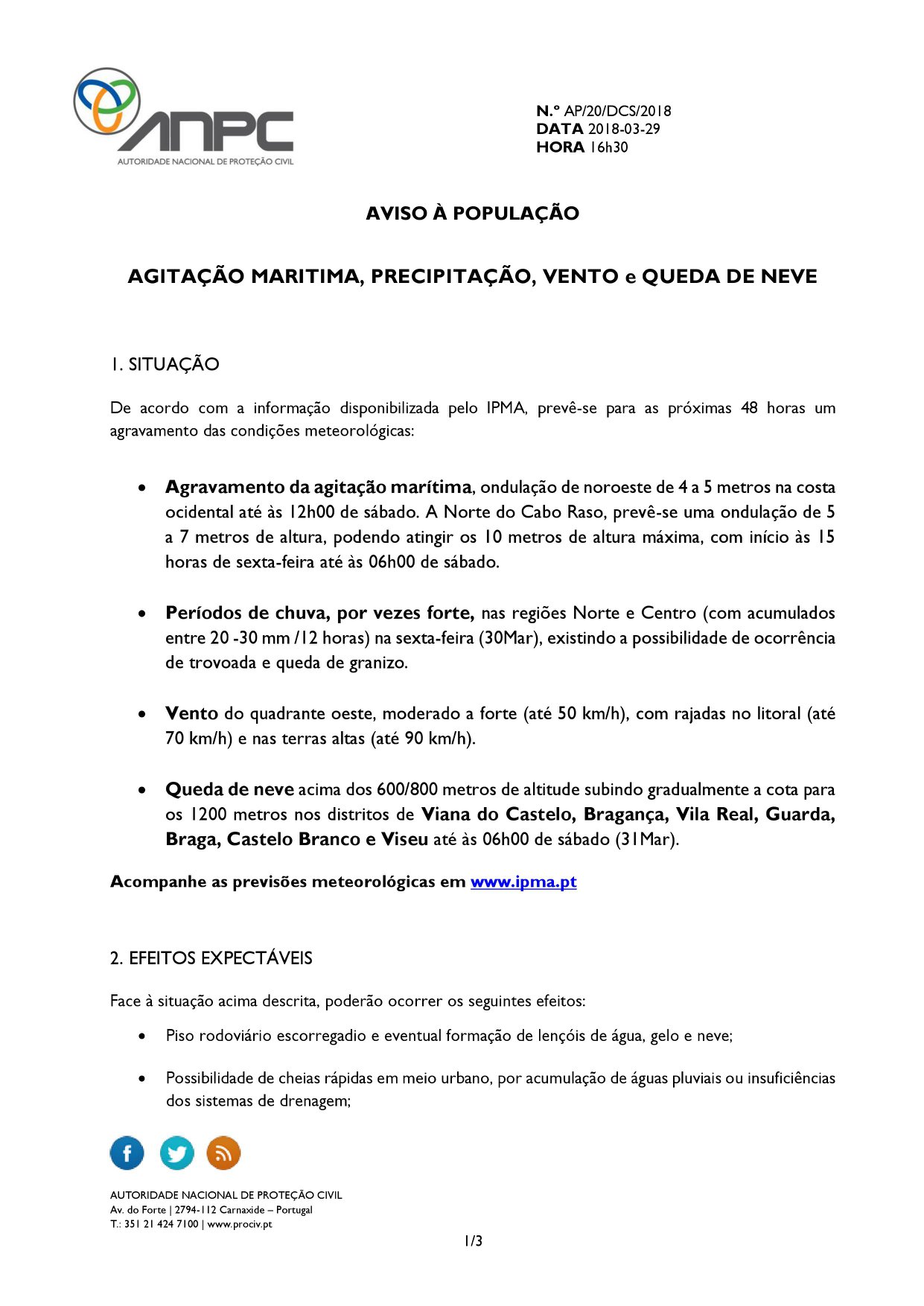 ANPC
AUTORIDADE NACIONAL DE PROTEÇÃO CIVIL

N.º AP/20/DCS/2018
DATA 2018-03-29
HORA 16h30

AVISO À POPULAÇÃO

AGITAÇÃO MARITIMA, PRECIPITAÇÃO, VENTO e QUEDA DE NEVE

1. SITUAÇÃO

De acordo com a informação disponibilizada pelo IPMA, prevê-se para as próximas 48 horas um agravamento das condições meteorológicas:

• Agravamento da agitação marítima, ondulação de noroeste de 4 a 5 metros na costa ocidental até às 12h00 de sábado. A Norte do Cabo Raso, prevê-se uma ondulação de 5 a 7 metros de altura, podendo atingir os 10 metros de altura máxima, com início às 15 horas de sexta-feira até às 06h00 de sábado.

• Períodos de chuva, por vezes forte, nas regiões Norte e Centro (com acumulados entre 20 -30 mm /12 horas) na sexta-feira (30Mar), existindo a possibilidade de ocorrência de trovoada e queda de granizo.

• Vento do quadrante oeste, moderado a forte (até 50 km/h), com rajadas no litoral (até 70 km/h) e nas terras altas (até 90 km/h).

• Queda de neve acima dos 600/800 metros de altitude subindo gradualmente a cota para os 1200 metros nos distritos de Viana do Castelo, Bragança, Vila Real, Guarda, Braga, Castelo Branco e Viseu até às 06h00 de sábado (31Mar).

Acompanhe as previsões meteorológicas em www.ipma.pt

2. EFEITOS EXPECTÁVEIS

Face à situação acima descrita, poderão ocorrer os seguintes efeitos:

• Piso rodoviário escorregadio e eventual formação de lençóis de água, gelo e neve;

• Possibilidade de cheias rápidas em meio urbano, por acumulação de águas pluviais ou insuficiências dos sistemas de drenagem;

AUTORIDADE NACIONAL DE PROTEÇÃO CIVIL
Av. do Forte | 2794-112 Carnaxide – Portugal
T.: 351 21 424 7100 | www.prociv.pt

1/3